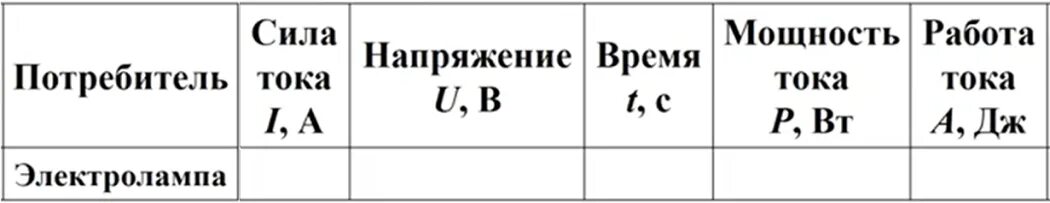 | Потребитель | Сила тока $I$, А | Напряжение $U$, В | Время $t$, с | Мощность тока $P$, Вт | Работа тока $A$, Дж |
|---|---|---|---|---|---|
| Электролампа | | | | | |